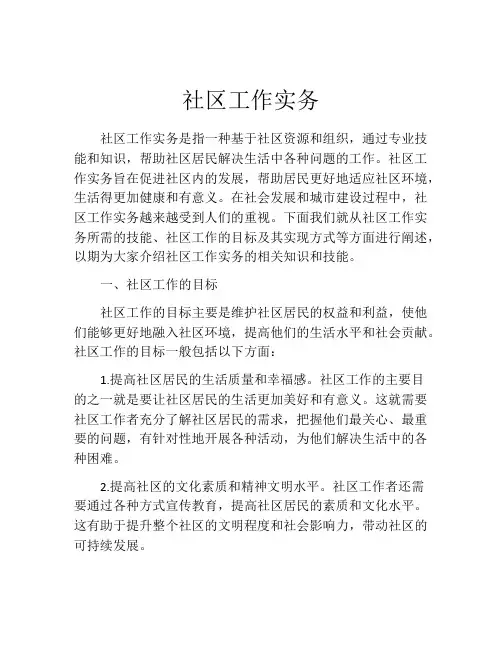 社区工作实务

社区工作实务是指一种基于社区资源和组织，通过专业技能和知识，帮助社区居民解决生活中各种问题的工作。社区工作实务旨在促进社区内的发展，帮助居民更好地适应社区环境，生活得更加健康和有意义。在社会发展和城市建设过程中，社区工作实务越来越受到人们的重视。下面我们就从社区工作实务所需的技能、社区工作的目标及其实现方式等方面进行阐述，以期为大家介绍社区工作实务的相关知识和技能。

一、社区工作的目标

社区工作的目标主要是维护社区居民的权益和利益，使他们能够更好地融入社区环境，提高他们的生活水平和社会贡献。社区工作的目标一般包括以下方面：

1.提高社区居民的生活质量和幸福感。社区工作的主要目的之一就是要让社区居民的生活更加美好和有意义。这就需要社区工作者充分了解社区居民的需求，把握他们最关心、最重要的问题，有针对性地开展各种活动，为他们解决生活中的各种困难。

2.提高社区的文化素质和精神文明水平。社区工作者还需要通过各种方式宣传教育，提高社区居民的素质和文化水平。这有助于提升整个社区的文明程度和社会影响力，带动社区的可持续发展。